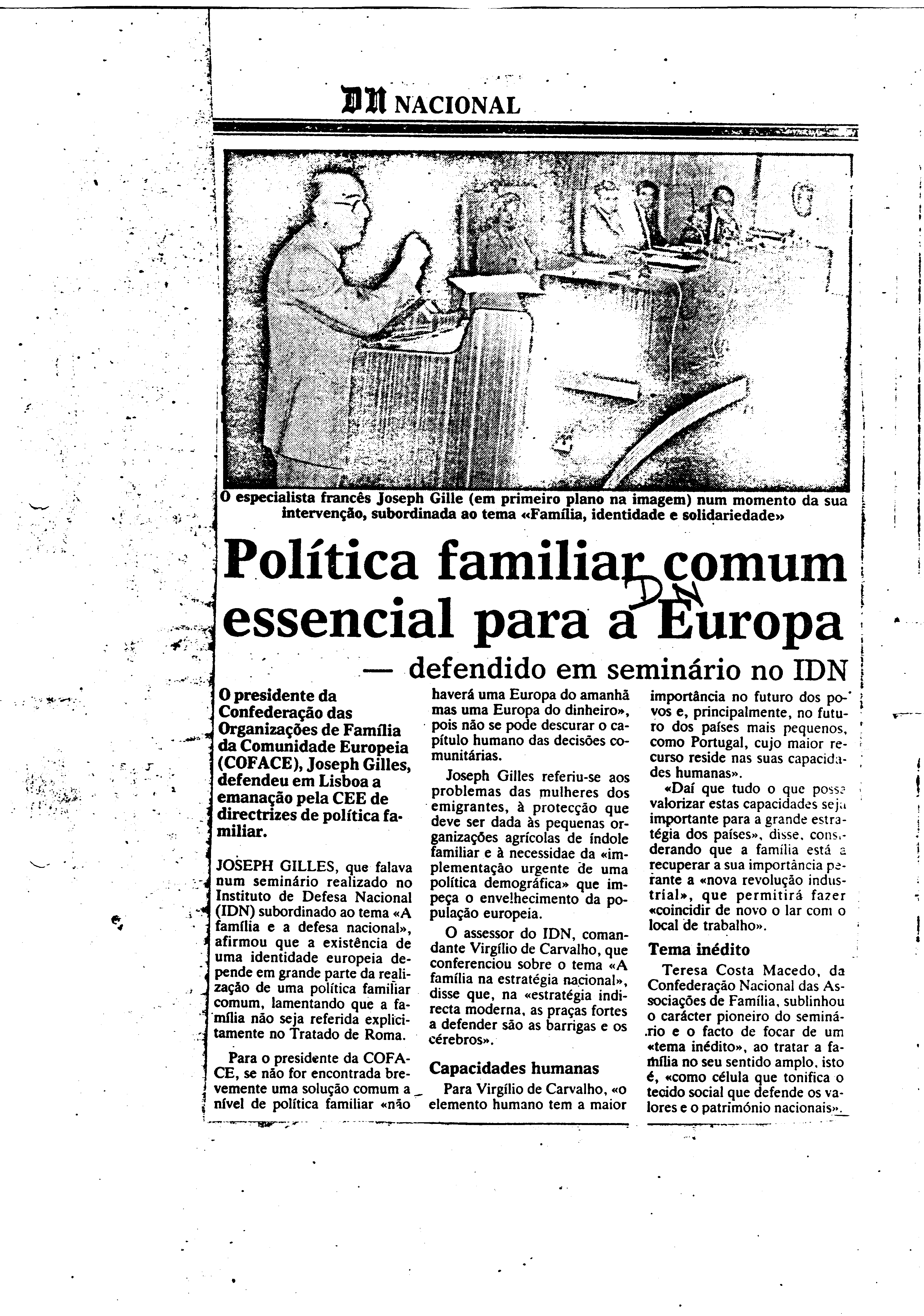 DN NACIONAL

O especialista francês Joseph Gille (em primeiro plano na imagem) num momento da sua intervenção, subordinada ao tema «Família, identidade e solidariedade»

Política familiar comum essencial para a Europa

DN

— defendido em seminário no IDN

O presidente da Confederação das Organizações de Família da Comunidade Europeia (COFACE), Joseph Gilles, defendeu em Lisboa a emanação pela CEE de directrizes de política familiar.

JOSEPH GILLES, que falava num seminário realizado no Instituto de Defesa Nacional (IDN) subordinado ao tema «A família e a defesa nacional», afirmou que a existência de uma identidade europeia depende em grande parte da realização de uma política familiar comum, lamentando que a família não seja referida explicitamente no Tratado de Roma.

Para o presidente da COFACE, se não for encontrada brevemente uma solução comum a nível de política familiar «não haverá uma Europa do amanhã mas uma Europa do dinheiro», pois não se pode descurar o capítulo humano das decisões comunitárias.

Joseph Gilles referiu-se aos problemas das mulheres dos emigrantes, à protecção que deve ser dada às pequenas organizações agrícolas de índole familiar e à necessidae da «implementação urgente de uma política demográfica» que impeça o envelhecimento da população europeia.

O assessor do IDN, comandante Virgílio de Carvalho, que conferenciou sobre o tema «A família na estratégia nacional», disse que, na «estratégia indirecta moderna, as praças fortes a defender são as barrigas e os cérebros».

Capacidades humanas

Para Virgílio de Carvalho, «o elemento humano tem a maior importância no futuro dos povos e, principalmente, no futuro dos países mais pequenos, como Portugal, cujo maior recurso reside nas suas capacidades humanas».

«Daí que tudo o que possa valorizar estas capacidades seja importante para a grande estratégia dos países», disse, considerando que a família está a recuperar a sua importância perante a «nova revolução industrial», que permitirá fazer «coincidir de novo o lar com o local de trabalho».

Tema inédito

Teresa Costa Macedo, da Confederação Nacional das Associações de Família, sublinhou o carácter pioneiro do seminário e o facto de focar de um «tema inédito», ao tratar a família no seu sentido amplo, isto é, «como célula que tonifica o tecido social que defende os valores e o património nacionais».